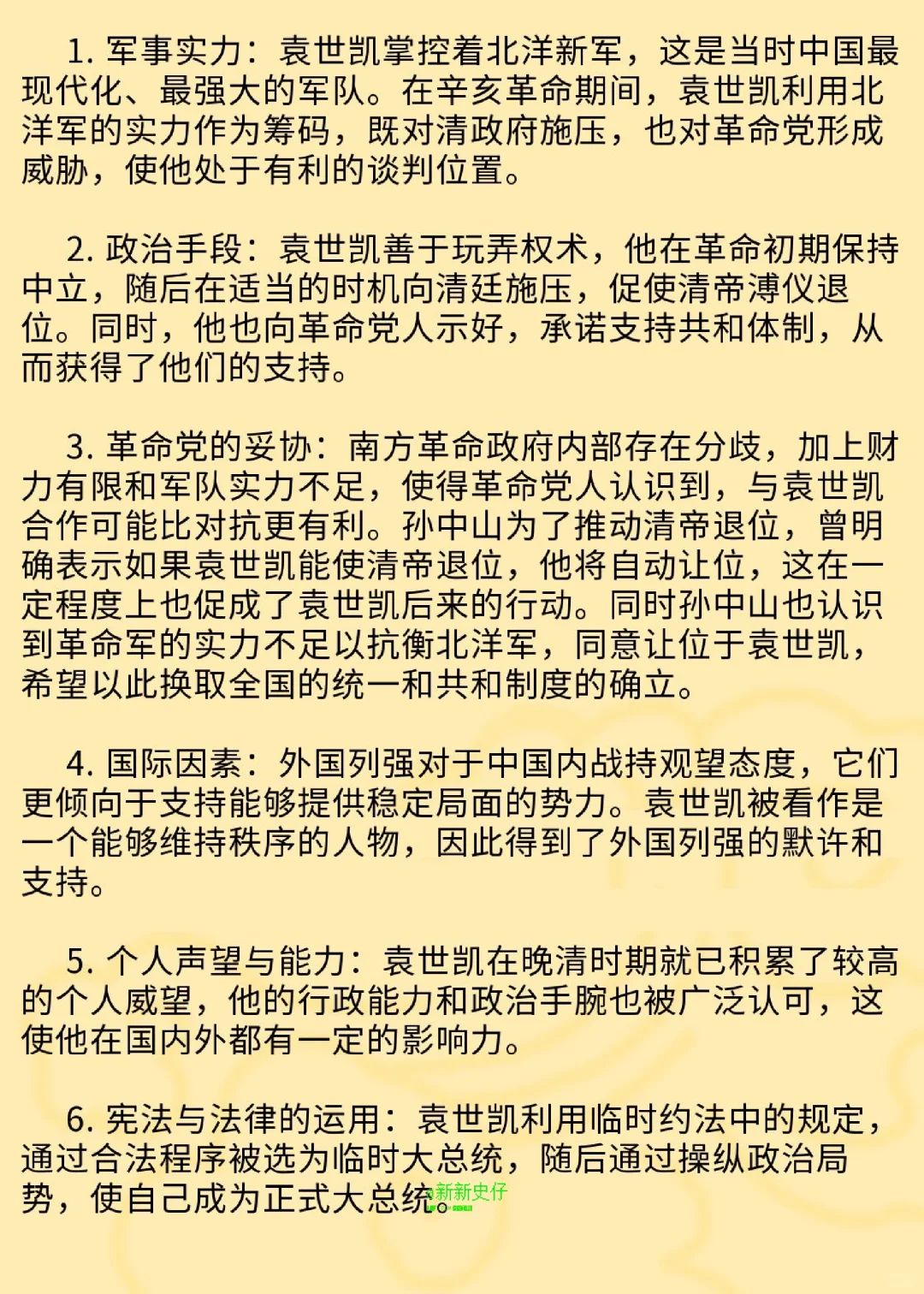 1. 军事实力：袁世凯掌控着北洋新军，这是当时中国最现代化、最强大的军队。在辛亥革命期间，袁世凯利用北洋军的实力作为筹码，既对清政府施压，也对革命党形成威胁，使他处于有利的谈判位置。

2. 政治手段：袁世凯善于玩弄权术，他在革命初期保持中立，随后在适当的时机向清廷施压，促使清帝溥仪退位。同时，他也向革命党人示好，承诺支持共和体制，从而获得了他们的支持。

3. 革命党的妥协：南方革命政府内部存在分歧，加上财力有限和军队实力不足，使得革命党人认识到，与袁世凯合作可能比对抗更有利。孙中山为了推动清帝退位，曾明确表示如果袁世凯能使清帝退位，他将自动让位，这在一定程度上也促成了袁世凯后来的行动。同时孙中山也认识到革命军的实力不足以抗衡北洋军，同意让位于袁世凯，希望以此换取全国的统一和共和制度的确立。

4. 国际因素：外国列强对于中国内战持观望态度，它们更倾向于支持能够提供稳定局面的势力。袁世凯被看作是一个能够维持秩序的人物，因此得到了外国列强的默许和支持。

5. 个人声望与能力：袁世凯在晚清时期就已积累了较高的个人威望，他的行政能力和政治手腕也被广泛认可，这使他在国内外都有一定的影响力。

6. 宪法与法律的运用：袁世凯利用临时约法中的规定，通过合法程序被选为临时大总统，随后通过操纵政治局势，使自己成为正式大总统。

新新史仔